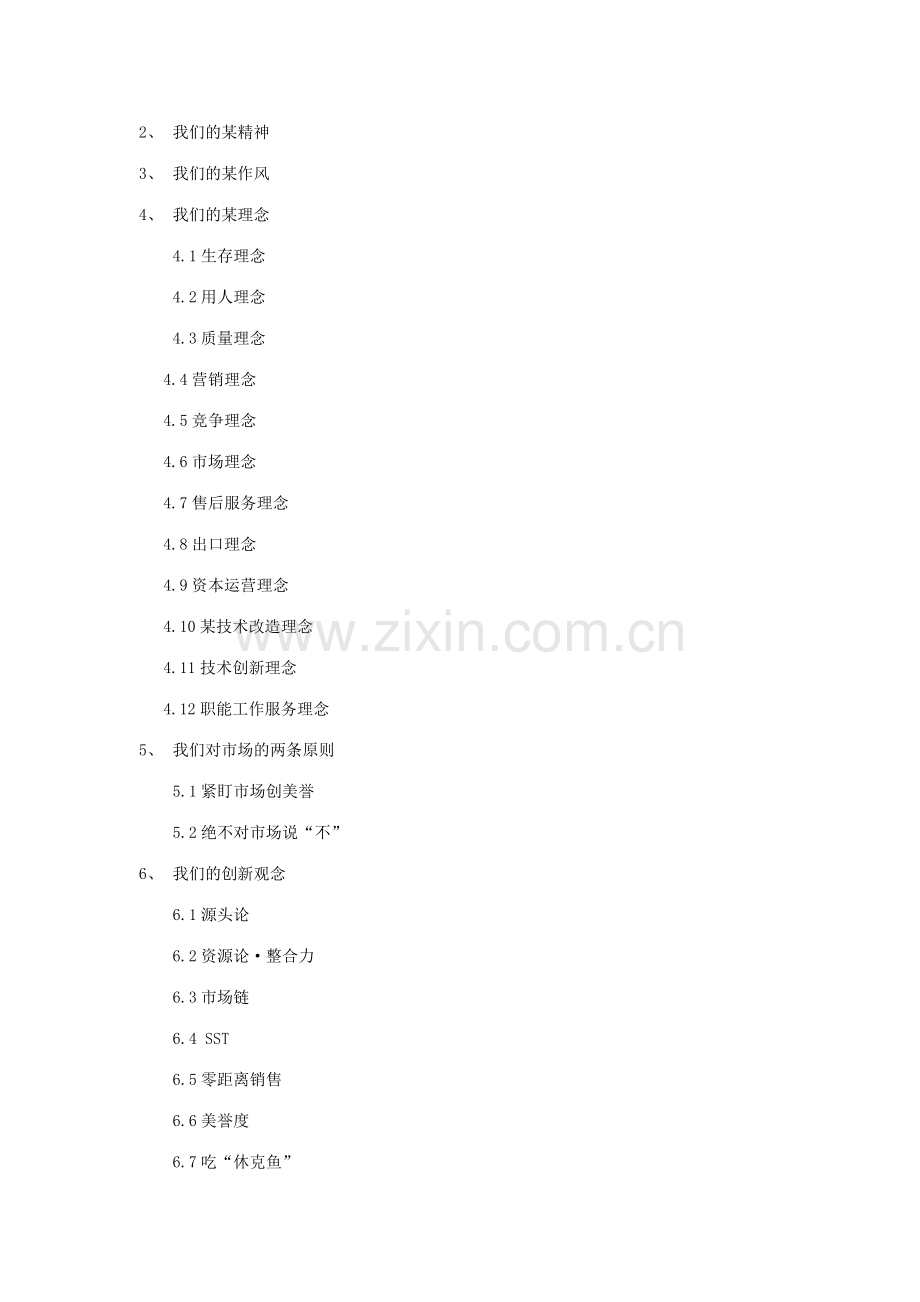 2、我们的某精神

3、我们的某作风

4、我们的某理念

4.1生存理念

4.2用人理念

4.3质量理念

4.4营销理念

4.5竞争理念

4.6市场理念

4.7售后服务理念

4.8出口理念

4.9资本运营理念

4.10某技术改造理念

4.11技术创新理念

4.12职能工作服务理念

5、我们对市场的两条原则

5.1紧盯市场创美誉

5.2绝不对市场说“不”

6、我们的创新观念

6.1源头论

6.2资源论·整合力

6.3市场链

6.4 SST

6.5零距离销售

6.6美誉度

6.7吃“休克鱼”

www.zixin.com.cn